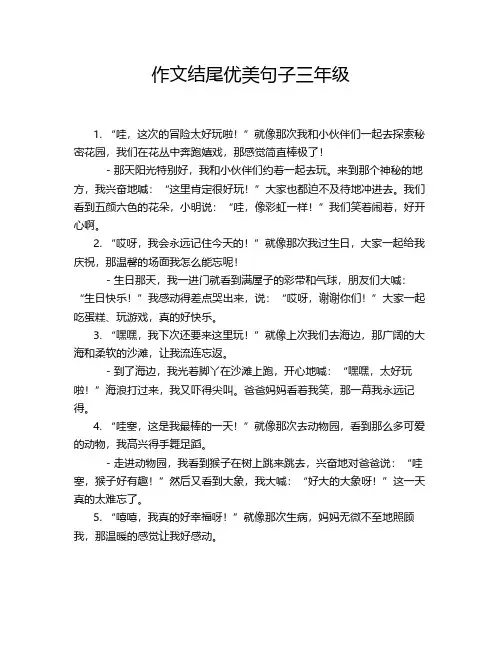 作文结尾优美句子三年级

1. “哇，这次的冒险太好玩啦！”就像那次我和小伙伴们一起去探索秘密花园，我们在花丛中奔跑嬉戏，那感觉简直棒极了！

- 那天阳光特别好，我和小伙伴们约着一起去玩。来到那个神秘的地方，我兴奋地喊：“这里肯定很好玩！”大家也都迫不及待地冲进去。我们看到五颜六色的花朵，小明说：“哇，像彩虹一样！”我们笑着闹着，好开心啊。

2. “哎呀，我会永远记住今天的！”就像那次我过生日，大家一起给我庆祝，那温馨的场面我怎么能忘呢！

- 生日那天，我一进门就看到满屋子的彩带和气球，朋友们大喊：“生日快乐！”我感动得差点哭出来，说：“哎呀，谢谢你们！”大家一起吃蛋糕、玩游戏，真的好快乐。

3. “嘿嘿，我下次还要来这里玩！”就像上次我们去海边，那广阔的大海和柔软的沙滩，让我流连忘返。

- 到了海边，我光着脚丫在沙滩上跑，开心地喊：“嘿嘿，太好玩啦！”海浪打过来，我又吓得尖叫。爸爸妈妈看着我笑，那一幕我永远记得。

4. “哇塞，这是我最棒的一天！”就像那次去动物园，看到那么多可爱的动物，我高兴得手舞足蹈。

- 走进动物园，我看到猴子在树上跳来跳去，兴奋地对爸爸说：“哇塞，猴子好有趣！”然后又看到大象，我大喊：“好大的大象呀！”这一天真的太难忘了。

5. “嘻嘻，我真的好幸福呀！”就像那次生病，妈妈无微不至地照顾我，那温暖的感觉让我好感动。